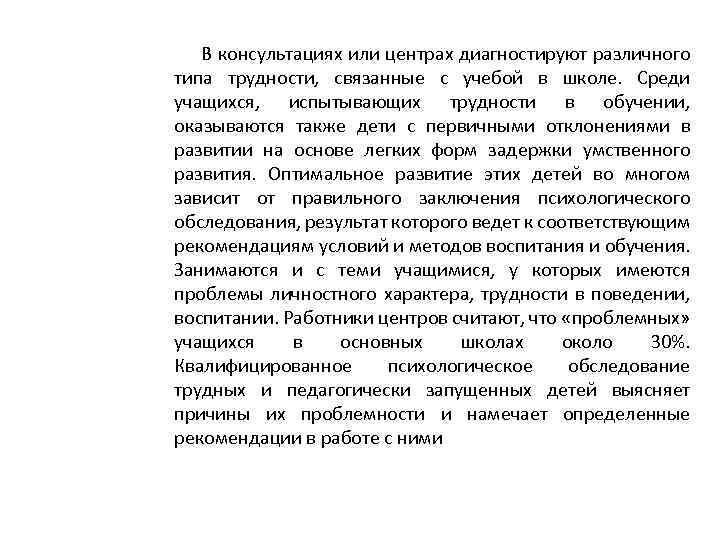 В консультациях или центрах диагностируют различного типа трудности, связанные с учебой в школе. Среди учащихся, испытывающих трудности в обучении, оказываются также дети с первичными отклонениями в развитии на основе легких форм задержки умственного развития. Оптимальное развитие этих детей во многом зависит от правильного заключения психологического обследования, результат которого ведет к соответствующим рекомендациям условий и методов воспитания и обучения. Занимаются и с теми учащимися, у которых имеются проблемы личностного характера, трудности в поведении, воспитании. Работники центров считают, что «проблемных» учащихся в основных школах около 30%. Квалифицированное психологическое обследование трудных и педагогически запущенных детей выясняет причины их проблемности и намечает определенные рекомендации в работе с ними